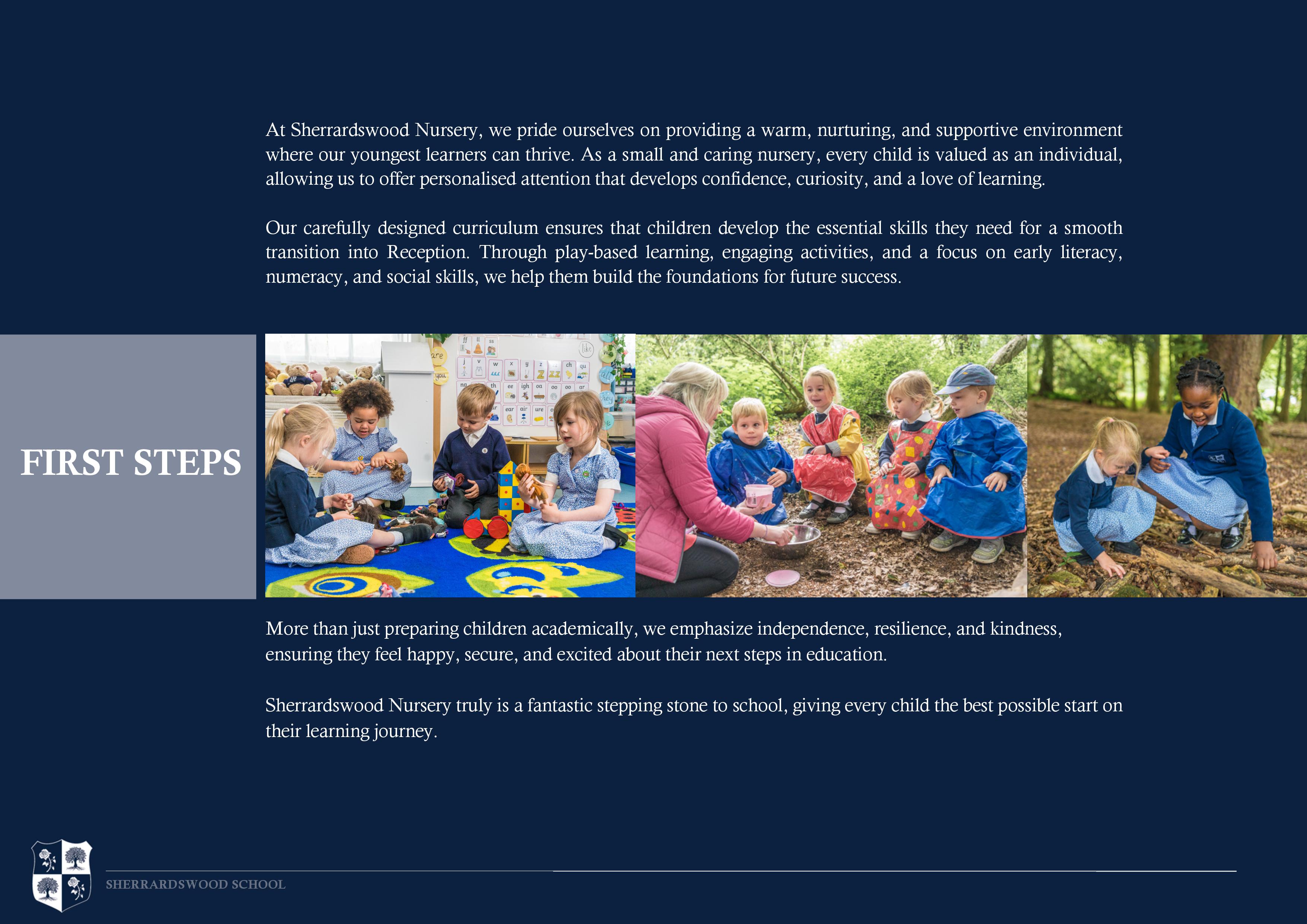 At Sherrardswood Nursery, we pride ourselves on providing a warm, nurturing, and supportive environment where our youngest learners can thrive. As a small and caring nursery, every child is valued as an individual, allowing us to offer personalised attention that develops confidence, curiosity, and a love of learning.

Our carefully designed curriculum ensures that children develop the essential skills they need for a smooth transition into Reception. Through play-based learning, engaging activities, and a focus on early literacy, numeracy, and social skills, we help them build the foundations for future success.

FIRST STEPS

More than just preparing children academically, we emphasize independence, resilience, and kindness, ensuring they feel happy, secure, and excited about their next steps in education.

Sherrardswood Nursery truly is a fantastic stepping stone to school, giving every child the best possible start on their learning journey.

SHERRARDSWOOD SCHOOL